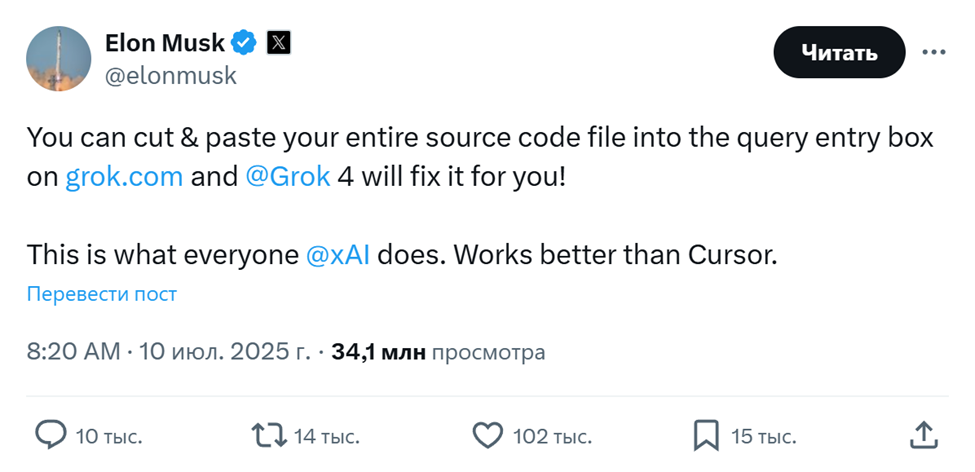 Elon Musk
@elonmusk

Читать

You can cut & paste your entire source code file into the query entry box on grok.com and @Grok 4 will fix it for you!

This is what everyone @xAI does. Works better than Cursor.

Перевести пост

8:20 AM · 10 июл. 2025 г. · 34,1 млн просмотра

10 тыс.
14 тыс.
102 тыс.
15 тыс.